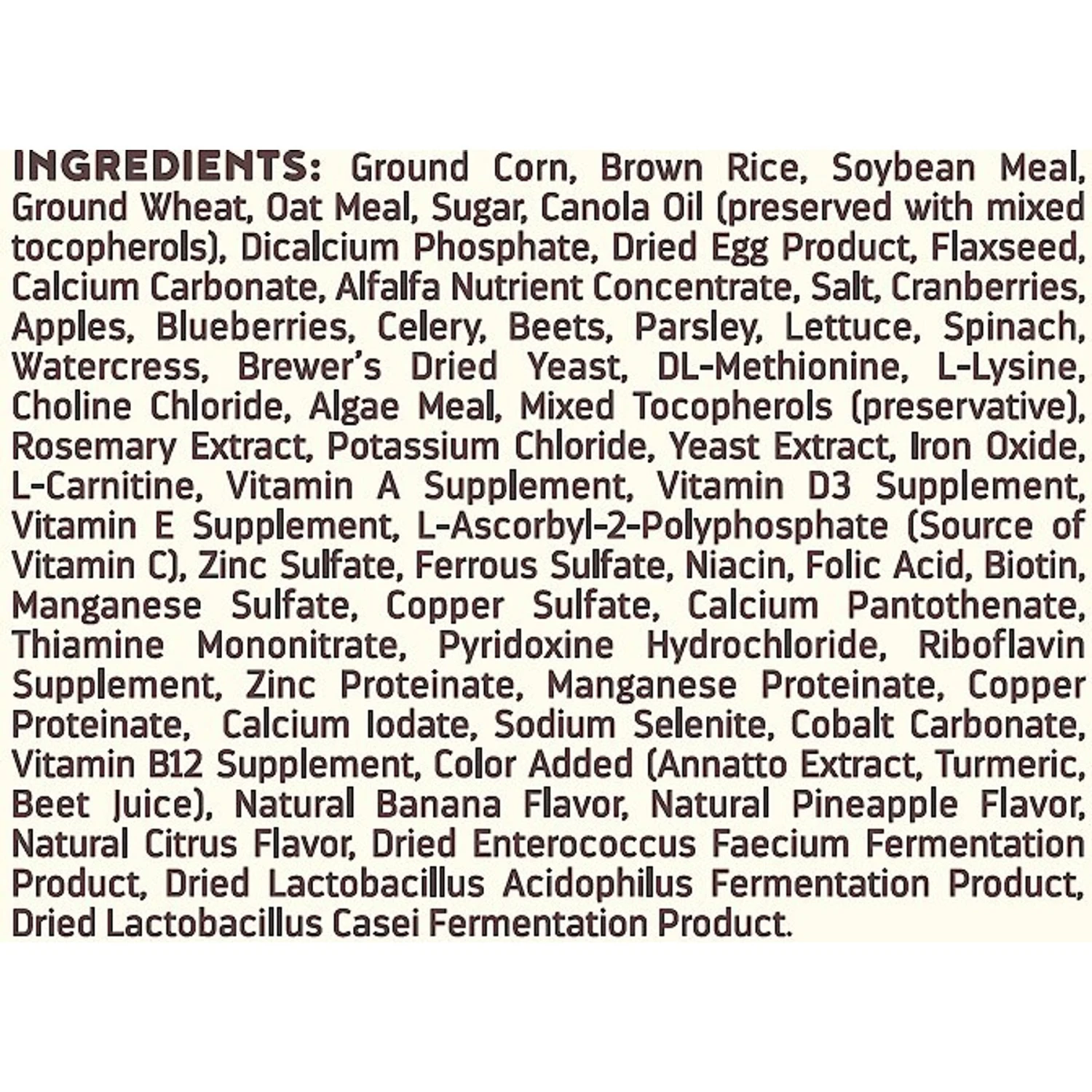 INGREDIENTS: Ground Corn, Brown Rice, Soybean Meal, Ground Wheat, Oat Meal, Sugar, Canola Oil (preserved with mixed tocopherols), Dicalcium Phosphate, Dried Egg Product, Flaxseed, Calcium Carbonate, Alfalfa Nutrient Concentrate, Salt, Cranberries, Apples, Blueberries, Celery, Beets, Parsley, Lettuce, Spinach, Watercress, Brewer's Dried Yeast, DL-Methionine, L-Lysine, Choline Chloride, Algae Meal, Mixed Tocopherols (preservative), Rosemary Extract, Potassium Chloride, Yeast Extract, Iron Oxide, L-Carnitine, Vitamin A Supplement, Vitamin D3 Supplement, Vitamin E Supplement, L-Ascorbyl-2-Polyphosphate (Source of Vitamin C), Zinc Sulfate, Ferrous Sulfate, Niacin, Folic Acid, Biotin, Manganese Sulfate, Copper Sulfate, Calcium Pantothenate, Thiamine Mononitrate, Pyridoxine Hydrochloride, Riboflavin Supplement, Zinc Proteinate, Manganese Proteinate, Copper Proteinate, Calcium Iodate, Sodium Selenite, Cobalt Carbonate, Vitamin B12 Supplement, Color Added (Annatto Extract, Turmeric, Beet Juice), Natural Banana Flavor, Natural Pineapple Flavor, Natural Citrus Flavor, Dried Enterococcus Faecium Fermentation Product, Dried Lactobacillus Acidophilus Fermentation Product, Dried Lactobacillus Casei Fermentation Product.